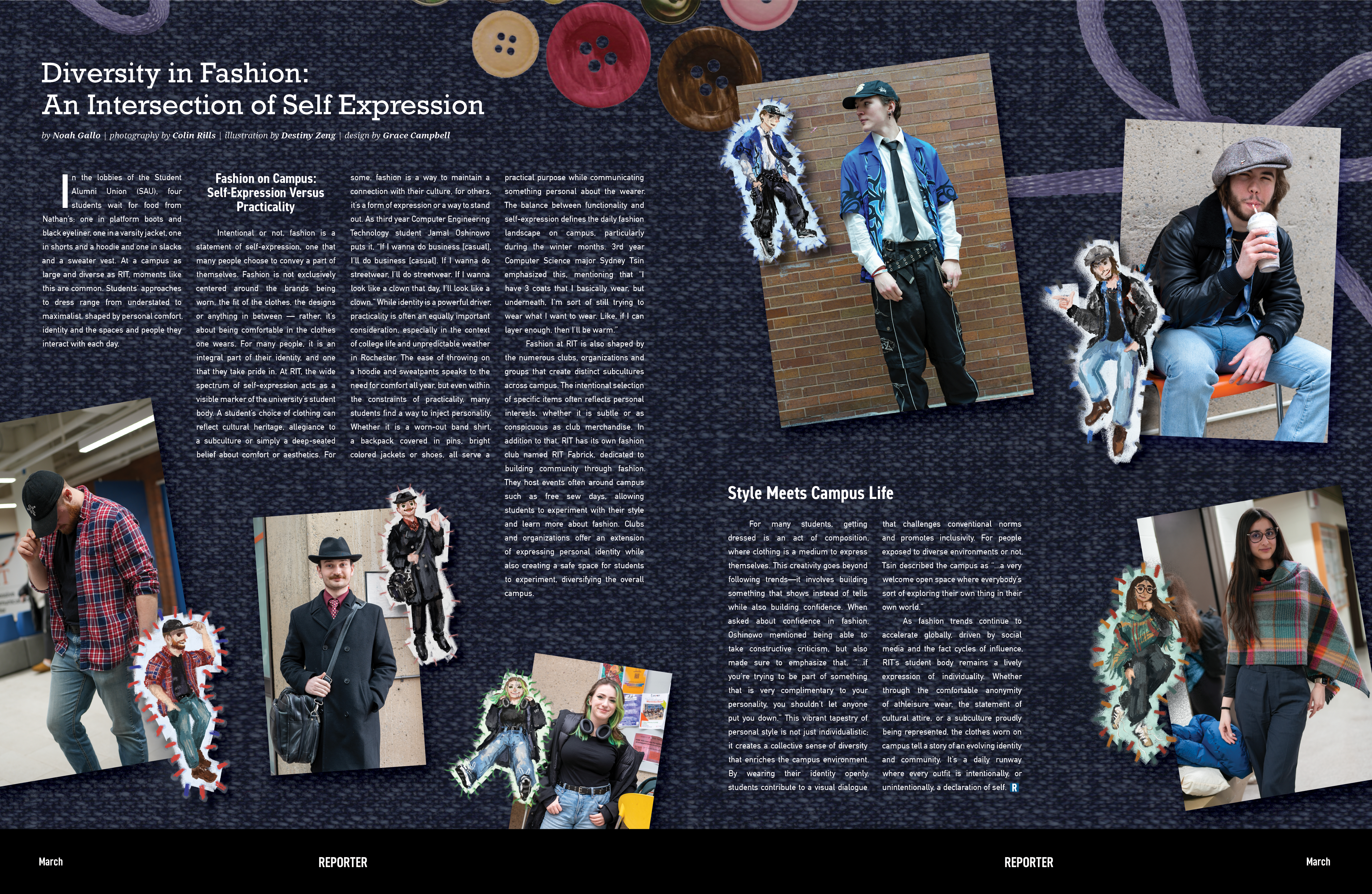 Diversity in Fashion:
An Intersection of Self Expression

by Noah Gallo | photography by Colin Rills | illustration by Destiny Zeng | design by Grace Campbell

In the lobbies of the Student Alumni Union (SAU), four students wait for food from Nathan's: one in platform boots and black eyeliner, one in a varsity jacket, one in shorts and a hoodie and one in slacks and a sweater vest. At a campus as large and diverse as RIT, moments like this are common. Students' approaches to dress range from understated to maximalist, shaped by personal comfort, identity and the spaces and people they interact with each day.

Fashion on Campus: Self-Expression Versus Practicality

Intentional or not, fashion is a statement of self-expression, one that many people choose to convey a part of themselves. Fashion is not exclusively centered around the brands being worn, the fit of the clothes, the designs or anything in between — rather, it's about being comfortable in the clothes one wears. For many people, it is an integral part of their identity, and one that they take pride in. At RIT, the wide spectrum of self-expression acts as a visible marker of the university's student body. A student's choice of clothing can reflect cultural heritage, allegiance to a subculture or simply a deep-seated belief about comfort or aesthetics. For some, fashion is a way to maintain a connection with their culture, for others, it's a form of expression or a way to stand out. As third year Computer Engineering Technology student Jamal Oshinowo puts it, "If I wanna do business [casual], I'll do business [casual]. If I wanna do streetwear, I'll do streetwear. If I wanna look like a clown that day, I'll look like a clown." While identity is a powerful driver, practicality is often an equally important consideration, especially in the context of college life and unpredictable weather in Rochester. The ease of throwing on a hoodie and sweatpants speaks to the need for comfort all year, but even within the constraints of practicality, many students find a way to inject personality. Whether it is a worn-out band shirt, a backpack covered in pins, bright colored jackets or shoes, all serve a practical purpose while communicating something personal about the wearer. The balance between functionality and self-expression defines the daily fashion landscape on campus, particularly during the winter months. 3rd year Computer Science major Sydney Tsin emphasized this, mentioning that "I have 3 coats that I basically wear, but underneath, I'm sort of still trying to wear what I want to wear. Like, if I can layer enough, then I'll be warm."

Fashion at RIT is also shaped by the numerous clubs, organizations and groups that create distinct subcultures across campus. The intentional selection of specific items often reflects personal interests, whether it is subtle or as conspicuous as club merchandise. In addition to that, RIT has its own fashion club named RIT Fabrick, dedicated to building community through fashion. They host events often around campus such as free sew days, allowing students to experiment with their style and learn more about fashion. Clubs and organizations offer an extension of expressing personal identity while also creating a safe space for students to experiment, diversifying the overall campus.

Style Meets Campus Life

For many students, getting dressed is an act of composition, where clothing is a medium to express themselves. This creativity goes beyond following trends—it involves building something that shows instead of tells while also building confidence. When asked about confidence in fashion, Oshinowo mentioned being able to take constructive criticism, but also made sure to emphasize that, "...if you're trying to be part of something that is very complimentary to your personality, you shouldn't let anyone put you down." This vibrant tapestry of personal style is not just individualistic; it creates a collective sense of diversity that enriches the campus environment. By wearing their identity openly, students contribute to a visual dialogue that challenges conventional norms and promotes inclusivity. For people exposed to diverse environments or not, Tsin described the campus as "...a very welcome open space where everybody's sort of exploring their own thing in their own world."

As fashion trends continue to accelerate globally, driven by social media and the fact cycles of influence, RIT's student body remains a lively expression of individuality. Whether through the comfortable anonymity of athleisure wear, the statement of cultural attire, or a subculture proudly being represented, the clothes worn on campus tell a story of an evolving identity and community. It's a daily runway where every outfit is intentionally, or unintentionally, a declaration of self. R

March
REPORTER
REPORTER
March